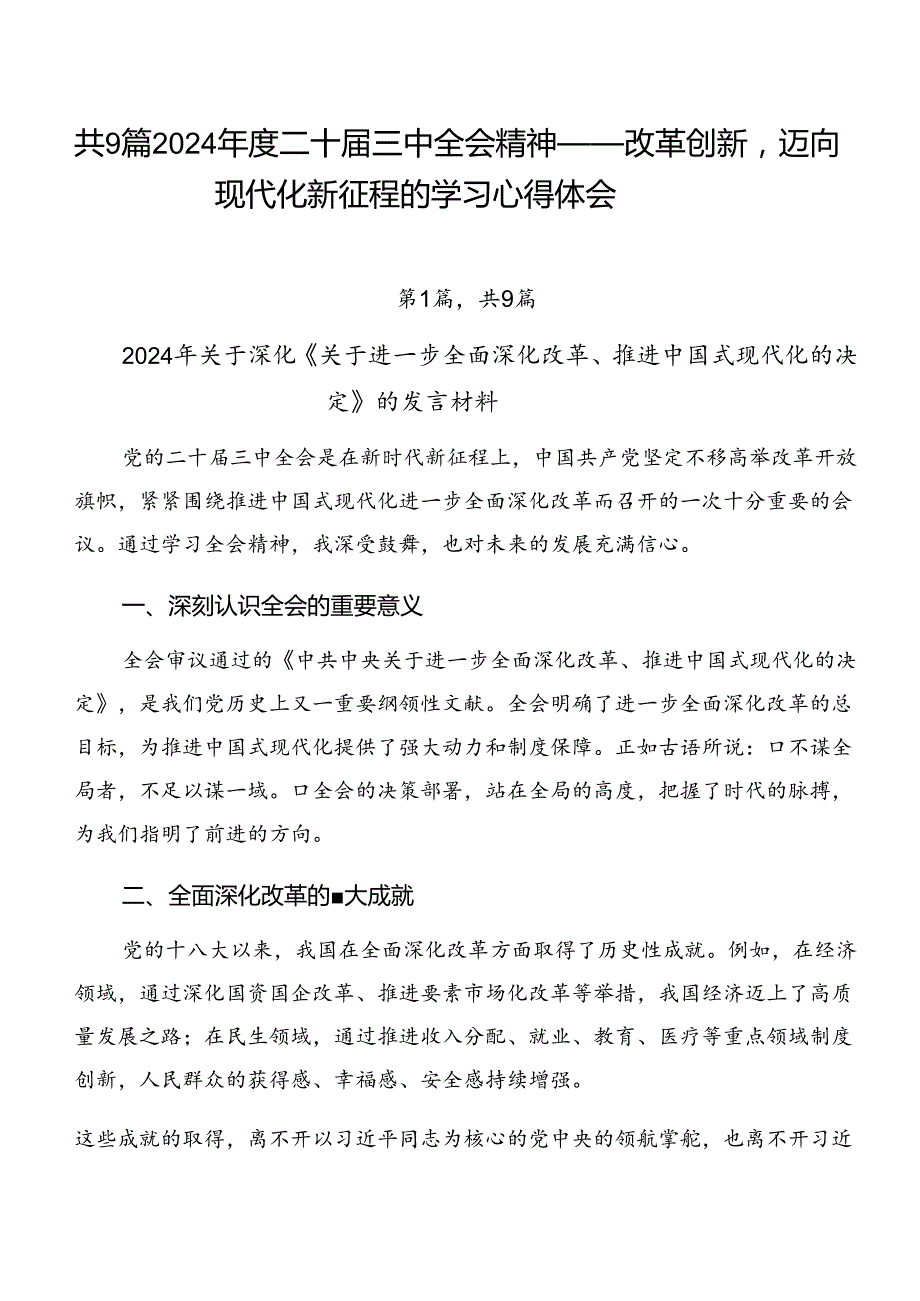 共9篇2024年度二十届三中全会精神——改革创新，迈向现代化新征程的学习心得体会

第1篇，共9篇

2024年关于深化《关于进一步全面深化改革、推进中国式现代化的决定》的发言材料

党的二十届三中全会是在新时代新征程上，中国共产党坚定不移高举改革开放旗帜，紧紧围绕推进中国式现代化进一步全面深化改革而召开的一次十分重要的会议。通过学习全会精神，我深受鼓舞，也对未来的发展充满信心。

一、深刻认识全会的重要意义

全会审议通过的《中共中央关于进一步全面深化改革、推进中国式现代化的决定》，是我们党历史上又一重要纲领性文献。全会明确了进一步全面深化改革的总目标，为推进中国式现代化提供了强大动力和制度保障。正如古语所说：口不谋全局者，不足以谋一域。口全会的决策部署，站在全局的高度，把握了时代的脉搏，为我们指明了前进的方向。

二、全面深化改革的■大成就

党的十八大以来，我国在全面深化改革方面取得了历史性成就。例如，在经济领域，通过深化国资国企改革、推进要素市场化改革等举措，我国经济迈上了高质量发展之路；在民生领域，通过推进收入分配、就业、教育、医疗等重点领域制度创新，人民群众的获得感、幸福感、安全感持续增强。

这些成就的取得，离不开以习近平同志为核心的党中央的领航掌舵，也离不开习近